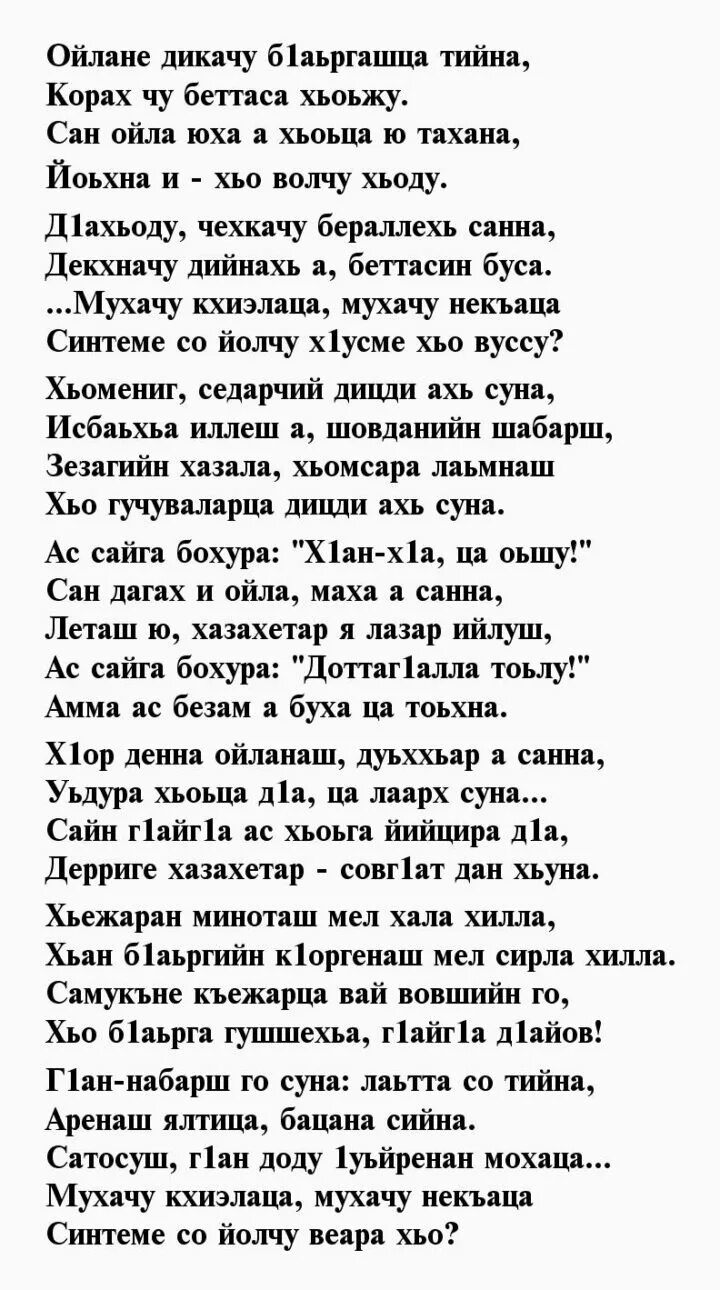 Ойлане дикачу б1аьргашца тийна,
Корах чу беттаса хьоьжу.
Сан ойла юха а хьоьца ю тахана,
Йоьхна и - хьо волчу хьоду.

Д1ахьоду, чехкачу бераллехь санна,
Декхначу дийнахь а, беттасин буса.
...Мухачу кхиэлаца, мухачу некъаца
Синтеме со йолчу х1усме хьо вуссу?

Хьомениг, седарчий дицди ахь суна,
Исбаьхьа иллеш а, шовданийн шабарш,
Зезагийн хазала, хьомсара лаьмнаш
Хьо гучуваларца дицди ахь суна.

Ас сайга бохура: "Х1ан-х1а, ца оьшу!"
Сан дагах и ойла, маха а санна,
Леташ ю, хазахетар я лазар ийлуш,
Ас сайга бохура: "Доттаг1алла тоьлу!"
Амма ас безам а буха ца тоьхна.

Х1ор денна ойланаш, дуьххьар а санна,
Уьдура хьоьца д1а, ца лаарх суна...
Сайн г1айг1а ас хьоьга йийцира д1а,
Дерриге хазахетар - совг1ат дан хьуна.

Хьежаран миноташ мел хала хилла,
Хьан б1аьргийн к1оргенаш мел сирла хилла.
Самукъне къежарца вай вовшийн го,
Хьо б1аьрга гушшехьа, г1айг1а д1айов!

Г1ан-набарш го суна: лаьтта со тийна,
Аренаш ялтица, бацана сийна.
Сатосуш, г1ан доду 1уьйренан мохаца...
Мухачу кхиэлаца, мухачу некъаца
Синтеме со йолчу веара хьо?